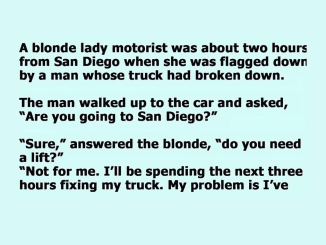 A blonde lady motorist was about two hours from San Diego when she was flagged down by a man whose truck had broken down.

The man walked up to the car and asked, “Are you going to San Diego?”

“Sure,” answered the blonde, “do you need a lift?”
“Not for me. I’ll be spending the next three hours fixing my truck. My problem is I’ve